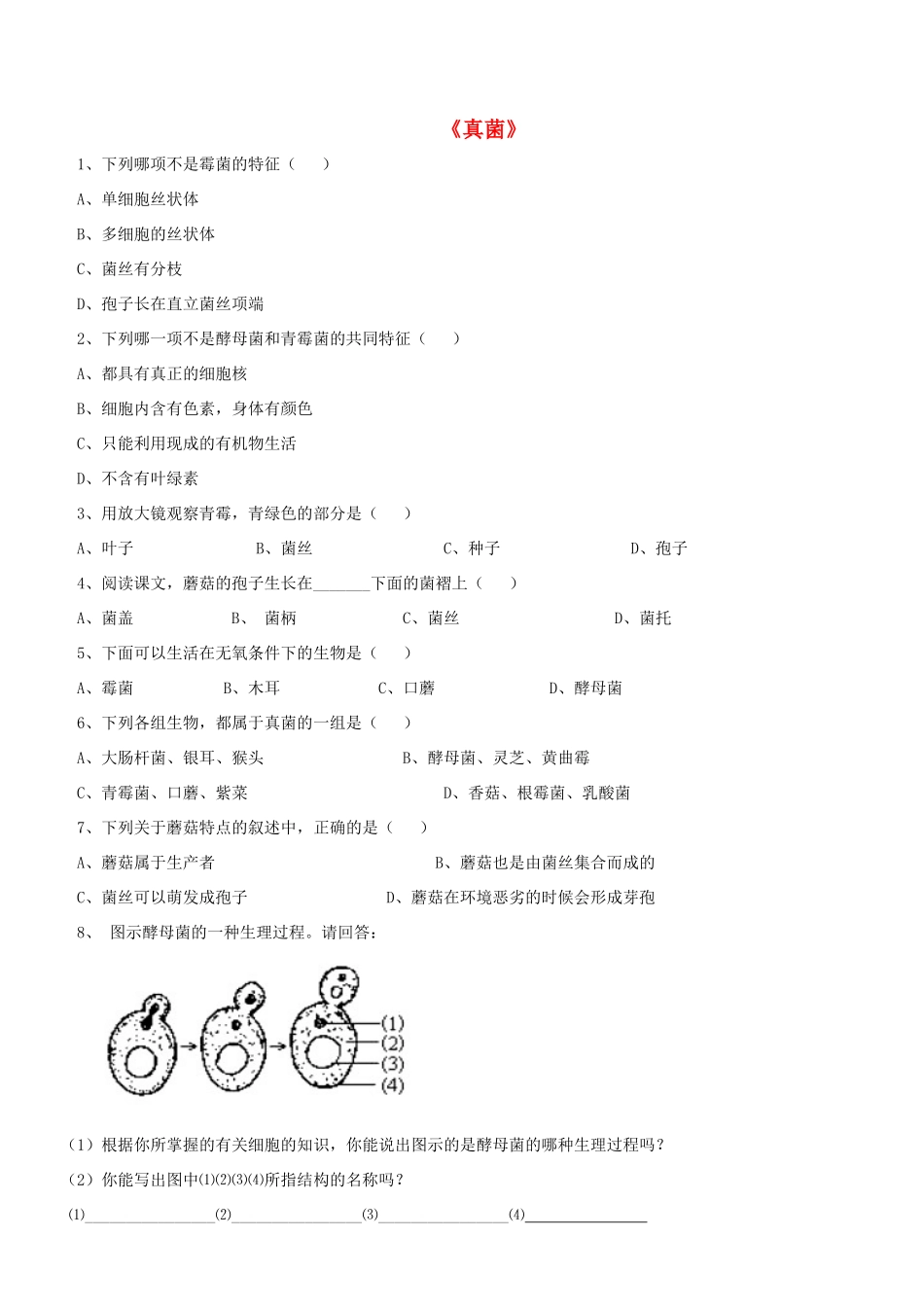 《真菌》

1、下列哪项不是霉菌的特征（ ）

A、单细胞丝状体

B、多细胞的丝状体

C、菌丝有分枝

D、孢子长在直立菌丝项端

2、下列哪一项不是酵母菌和青霉菌的共同特征（ ）

A、都具有真正的细胞核

B、细胞内含有色素，身体有颜色

C、只能利用现成的有机物生活

D、不含有叶绿素

3、用放大镜观察青霉，青绿色的部分是（ ）

A、叶子 B、菌丝 C、种子 D、孢子

4、阅读课文，蘑菇的孢子生长在____下面的菌褶上（ ）

A、菌盖 B、菌柄 C、菌丝 D、菌托

5、下面可以生活在无氧条件下的生物是（ ）

A、霉菌 B、木耳 C、口蘑 D、酵母菌

6、下列各组生物，都属于真菌的一组是（ ）

A、大肠杆菌、银耳、猴头 B、酵母菌、灵芝、黄曲霉

C、青霉菌、口蘑、紫菜 D、香菇、根霉菌、乳酸菌

7、下列关于蘑菇特点的叙述中，正确的是（ ）

A、蘑菇属于生产者 B、蘑菇也是由菌丝集合而成的

C、菌丝可以萌发成孢子 D、蘑菇在环境恶劣的时候会形成芽孢

8、图示酵母菌的一种生理过程。请回答：

(1)
(2)
(3)
(4)

（1）根据你所掌握的有关细胞的知识，你能说出图示的是酵母菌的哪种生理过程吗？

（2）你能写出图中(1)(2)(3)(4)所指结构的名称吗？

(1)____(2)____(3)____(4)____